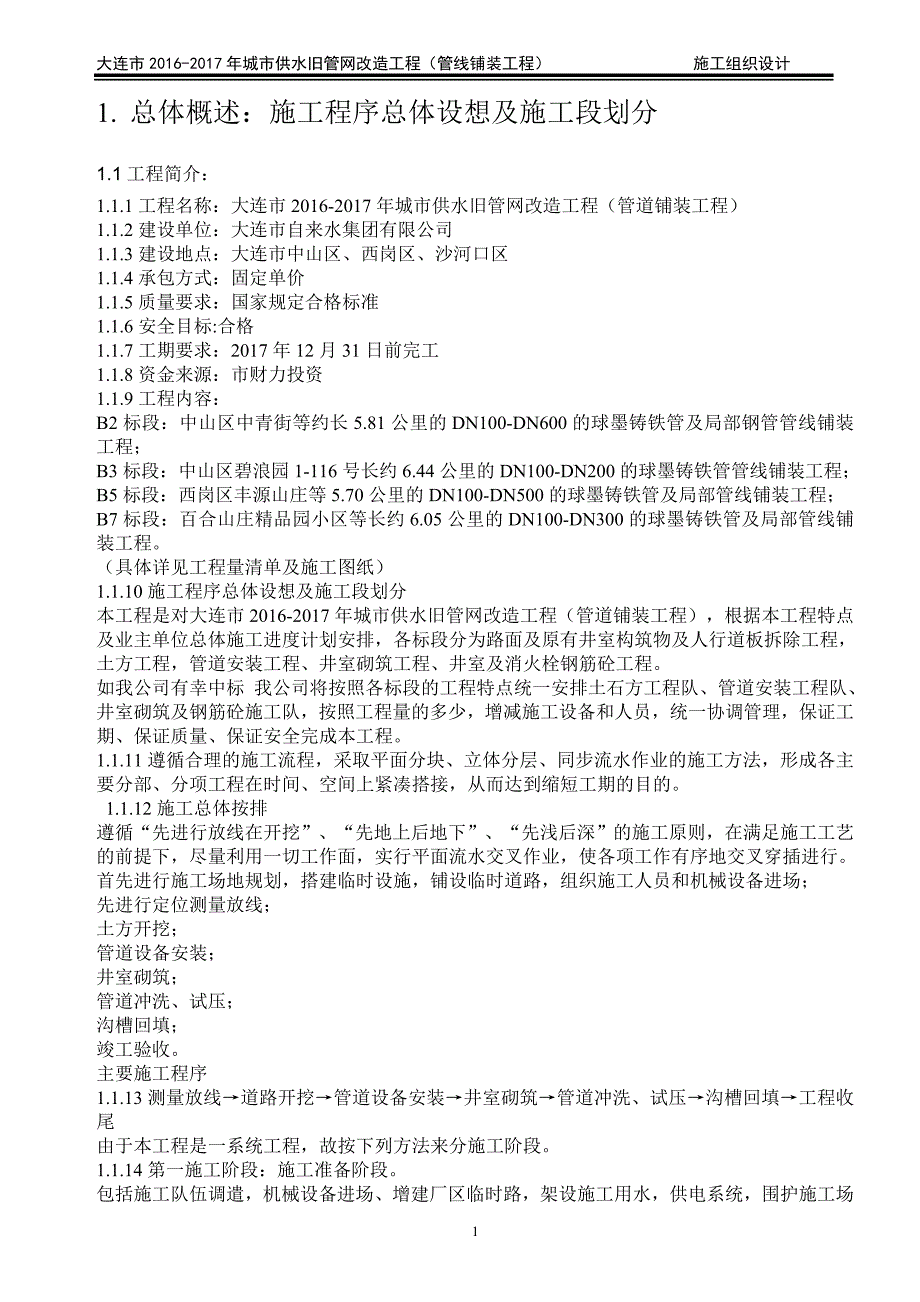 大连市 2016-2017 年城市供水旧管网改造工程（管线铺装工程） 施工组织设计

1. 总体概述：施工程序总体设想及施工段划分

1.1 工程简介：

1.1.1 工程名称：大连市 2016-2017 年城市供水旧管网改造工程（管道铺装工程）
1.1.2 建设单位：大连市自来水集团有限公司
1.1.3 建设地点：大连市中山区、西岗区、沙河口区
1.1.4 承包方式：固定单价
1.1.5 质量要求：国家规定合格标准
1.1.6 安全目标:合格
1.1.7 工期要求：2017 年 12 月 31 日前完工
1.1.8 资金来源：市财力投资
1.1.9 工程内容：
B2 标段：中山区中青街等约长 5.81 公里的 DN100-DN600 的球墨铸铁管及局部钢管管线铺装工程；
B3 标段：中山区碧浪园 1-116 号长约 6.44 公里的 DN100-DN200 的球墨铸铁管管线铺装工程；
B5 标段：西岗区丰源山庄等 5.70 公里的 DN100-DN500 的球墨铸铁管及局部管线铺装工程；
B7 标段：百合山庄精品园小区等长约 6.05 公里的 DN100-DN300 的球墨铸铁管及局部管线铺装工程。
（具体详见工程量清单及施工图纸）
1.1.10 施工程序总体设想及施工段划分
本工程是对大连市 2016-2017 年城市供水旧管网改造工程（管道铺装工程），根据本工程特点及业主单位总体施工进度计划安排，各标段分为路面及原有井室构筑物及人行道板拆除工程，土方工程，管道安装工程、井室砌筑工程、井室及消火栓钢筋砼工程。
如我公司有幸中标 我公司将按照各标段的工程特点统一安排土石方工程队、管道安装工程队、井室砌筑及钢筋砼施工队，按照工程量的多少，增减施工设备和人员，统一协调管理，保证工期、保证质量、保证安全完成本工程。
1.1.11 遵循合理的施工流程，采取平面分块、立体分层、同步流水作业的施工方法，形成各主要分部、分项工程在时间、空间上紧凑搭接，从而达到缩短工期的目的。
1.1.12 施工总体按排
遵循“先进行放线在开挖”、“先地上后地下”、“先浅后深”的施工原则，在满足施工工艺的前提下，尽量利用一切工作面，实行平面流水交叉作业，使各项工作有序地交叉穿插进行。
首先进行施工场地规划，搭建临时设施，铺设临时道路，组织施工人员和机械设备进场；
先进行定位测量放线；
土方开挖；
管道设备安装；
井室砌筑；
管道冲洗、试压；
沟槽回填；
竣工验收。
主要施工程序
1.1.13 测量放线→道路开挖→管道设备安装→井室砌筑→管道冲洗、试压→沟槽回填→工程收尾
由于本工程是一系统工程，故按下列方法来分施工阶段。
1.1.14 第一施工阶段：施工准备阶段。
包括施工队伍调遣，机械设备进场、增建厂区临时路，架设施工用水，供电系统，围护施工场

1